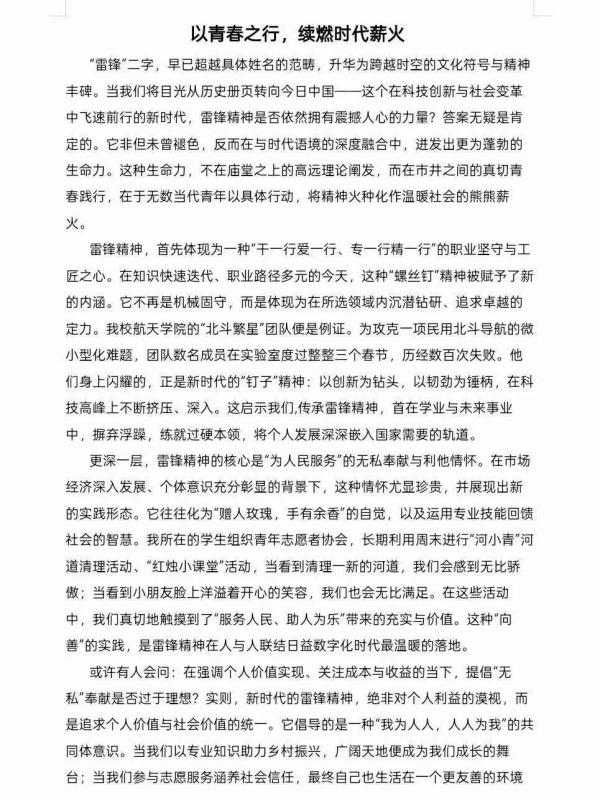 以青春之行，续燃时代薪火

“雷锋”二字，早已超越具体姓名的范畴，升华为跨越时空的文化符号与精神丰碑。当我们将目光从历史册页转向今日中国——这个在科技创新与社会变革中飞速前行的新时代，雷锋精神是否依然拥有震撼人心的力量？答案无疑是肯定的。它非但未曾褪色，反而在与时代语境的深度融合中，迸发出更为蓬勃的生命力。这种生命力，不在庙堂之上的高远理论阐发，而在市井之间的真切青春践行，在于无数当代青年以具体行动，将精神火种化作温暖社会的熊熊薪火。

雷锋精神，首先体现为一种“干一行爱一行、专一行精一行”的职业坚守与工匠之心。在知识快速迭代、职业路径多元的今天，这种“螺丝钉”精神被赋予了新的内涵。它不再是机械固守，而是体现为在所选领域内沉潜钻研、追求卓越的定力。我校航天学院的“北斗繁星”团队便是例证。为攻克一项民用北斗导航的微小型化难题，团队数名成员在实验室度过整整三个春节，历经数百次失败。他们身上闪耀的，正是新时代的“钉子”精神：以创新为钻头，以韧劲为锤柄，在科技高峰上不断挤压、深入。这启示我们,传承雷锋精神，首在学业与未来事业中，摒弃浮躁，练就过硬本领，将个人发展深深嵌入国家需要的轨道。

更深一层，雷锋精神的核心是“为人民服务”的无私奉献与利他情怀。在市场经济深入发展、个体意识充分彰显的背景下，这种情怀尤显珍贵，并展现出新的实践形态。它往往化为“赠人玫瑰，手有余香”的自觉，以及运用专业技能回馈社会的智慧。我所在的学生组织青年志愿者协会，长期利用周末进行“河小青”河道清理活动、“红烛小课堂”活动，当看到清理一新的河道，我们会感到无比骄傲；当看到小朋友脸上洋溢着开心的笑容，我们也会无比满足。在这些活动中，我们真切地触摸到了“服务人民、助人为乐”带来的充实与价值。这种“向善”的实践，是雷锋精神在人与人联结日益数字化时代最温暖的落地。

或许有人会问：在强调个人价值实现、关注成本与收益的当下，提倡“无私”奉献是否过于理想？实则，新时代的雷锋精神，绝非对个人利益的漠视，而是追求个人价值与社会价值的统一。它倡导的是一种“我为人人，人人为我”的共同体意识。当我们以专业知识助力乡村振兴，广阔天地便成为我们成长的舞台；当我们参与志愿服务涵养社会信任，最终自己也生活在一个更友善的环境